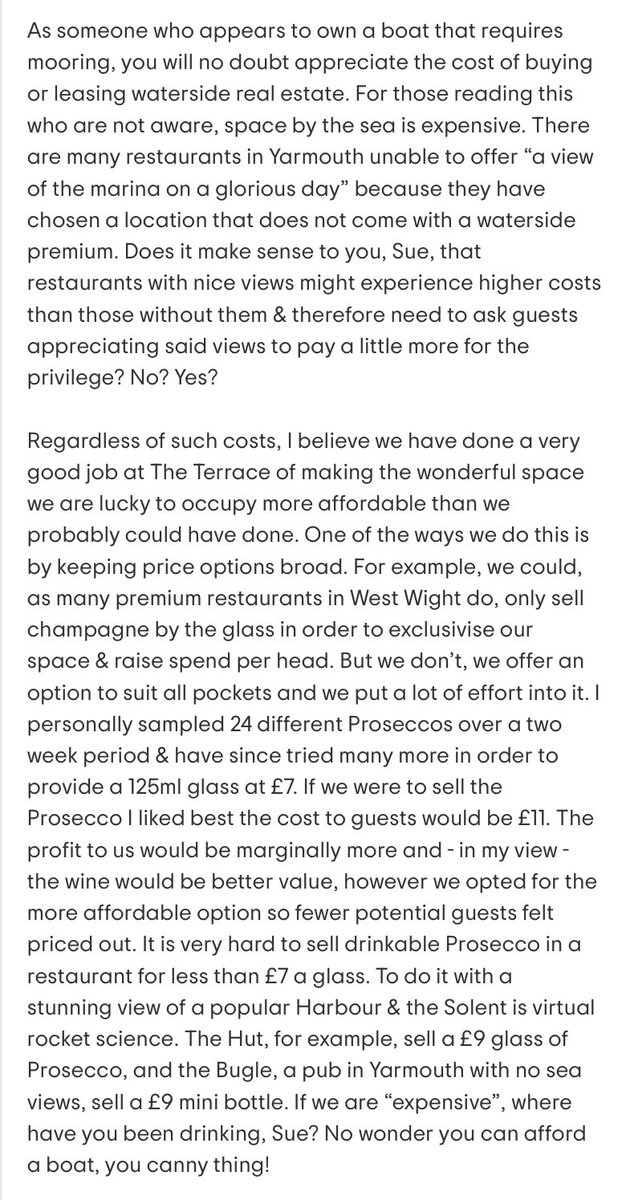 As someone who appears to own a boat that requires mooring, you will no doubt appreciate the cost of buying or leasing waterside real estate. For those reading this who are not aware, space by the sea is expensive. There are many restaurants in Yarmouth unable to offer “a view of the marina on a glorious day” because they have chosen a location that does not come with a waterside premium. Does it make sense to you, Sue, that restaurants with nice views might experience higher costs than those without them & therefore need to ask guests appreciating said views to pay a little more for the privilege? No? Yes?

Regardless of such costs, I believe we have done a very good job at The Terrace of making the wonderful space we are lucky to occupy more affordable than we probably could have done. One of the ways we do this is by keeping price options broad. For example, we could, as many premium restaurants in West Wight do, only sell champagne by the glass in order to exclusivise our space & raise spend per head. But we don’t, we offer an option to suit all pockets and we put a lot of effort into it. I personally sampled 24 different Proseccos over a two week period & have since tried many more in order to provide a 125ml glass at £7. If we were to sell the Prosecco I liked best the cost to guests would be £11. The profit to us would be marginally more and - in my view - the wine would be better value, however we opted for the more affordable option so fewer potential guests felt priced out. It is very hard to sell drinkable Prosecco in a restaurant for less than £7 a glass. To do it with a stunning view of a popular Harbour & the Solent is virtual rocket science. The Hut, for example, sell a £9 glass of Prosecco, and the Bugle, a pub in Yarmouth with no sea views, sell a £9 mini bottle. If we are “expensive”, where have you been drinking, Sue? No wonder you can afford a boat, you canny thing!